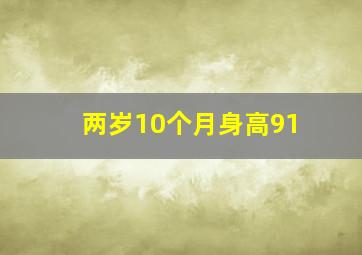 两岁10个月身高91